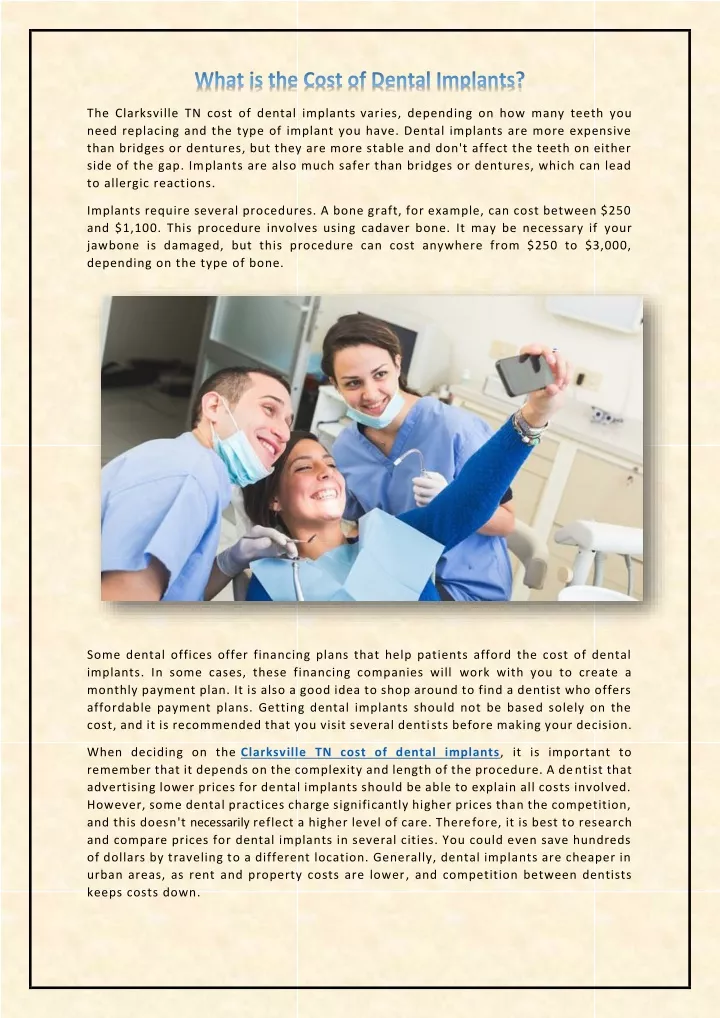 What is the Cost of Dental Implants?

The Clarksville TN cost of dental implants varies, depending on how many teeth you need replacing and the type of implant you have. Dental implants are more expensive than bridges or dentures, but they are more stable and don't affect the teeth on either side of the gap. Implants are also much safer than bridges or dentures, which can lead to allergic reactions.

Implants require several procedures. A bone graft, for example, can cost between $250 and $1,100. This procedure involves using cadaver bone. It may be necessary if your jawbone is damaged, but this procedure can cost anywhere from $250 to $3,000, depending on the type of bone.

Some dental offices offer financing plans that help patients afford the cost of dental implants. In some cases, these financing companies will work with you to create a monthly payment plan. It is also a good idea to shop around to find a dentist who offers affordable payment plans. Getting dental implants should not be based solely on the cost, and it is recommended that you visit several dentists before making your decision.

When deciding on the Clarksville TN cost of dental implants, it is important to remember that it depends on the complexity and length of the procedure. A dentist that advertising lower prices for dental implants should be able to explain all costs involved. However, some dental practices charge significantly higher prices than the competition, and this doesn't necessarily reflect a higher level of care. Therefore, it is best to research and compare prices for dental implants in several cities. You could even save hundreds of dollars by traveling to a different location. Generally, dental implants are cheaper in urban areas, as rent and property costs are lower, and competition between dentists keeps costs down.